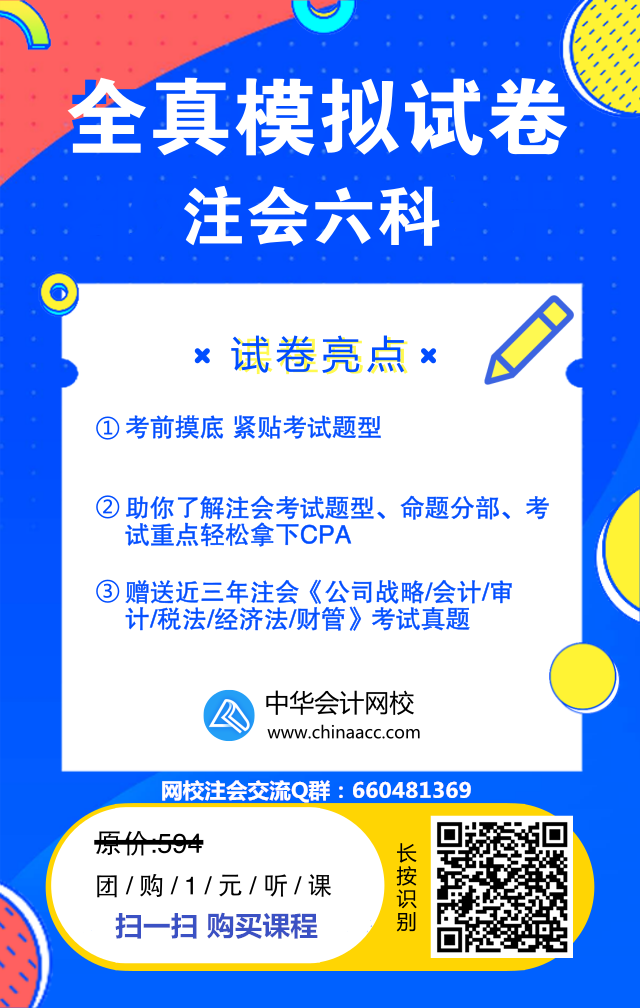 全真模拟试卷
注会六科

× 试卷亮点 ×

① 考前摸底 紧贴考试题型

② 助你了解注会考试题型、命题分部、考试重点轻松拿下CPA

③ 赠送近三年注会《公司战略/会计/审计/税法/经济法/财管》考试真题

中华会计网校
www.chinaacc.com

网校注会交流Q群：660481369

原价:594
团/购/1/元/听/课
扫一扫 购买课程

长按识别